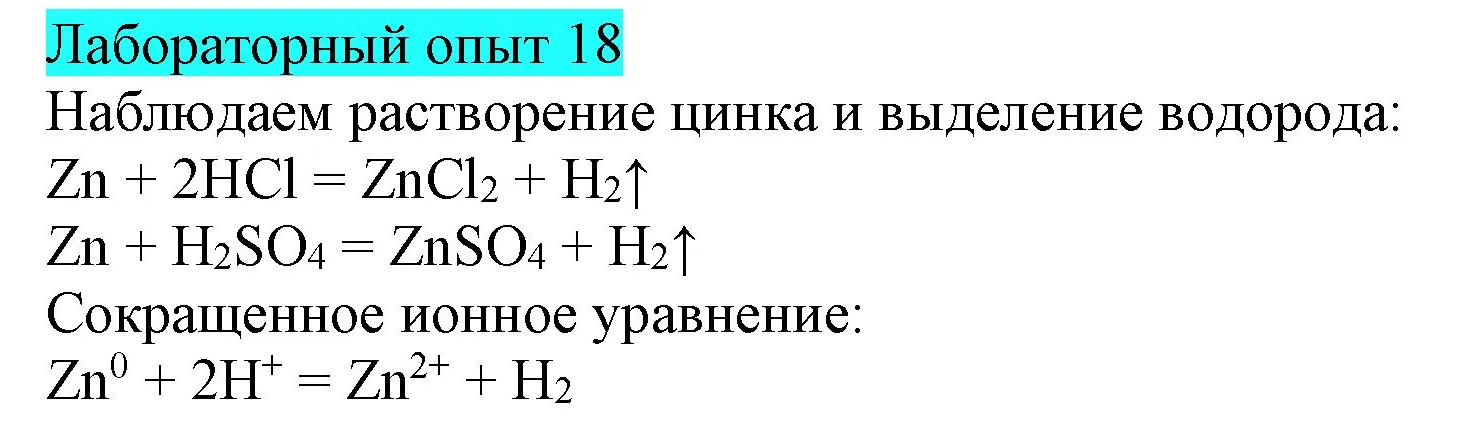 Лабораторный опыт 18

Наблюдаем растворение цинка и выделение водорода:

$Zn + 2HCl = ZnCl_2 + H_2\uparrow$

$Zn + H_2SO_4 = ZnSO_4 + H_2\uparrow$

Сокращенное ионное уравнение:

$Zn^0 + 2H^+ = Zn^{2+} + H_2$